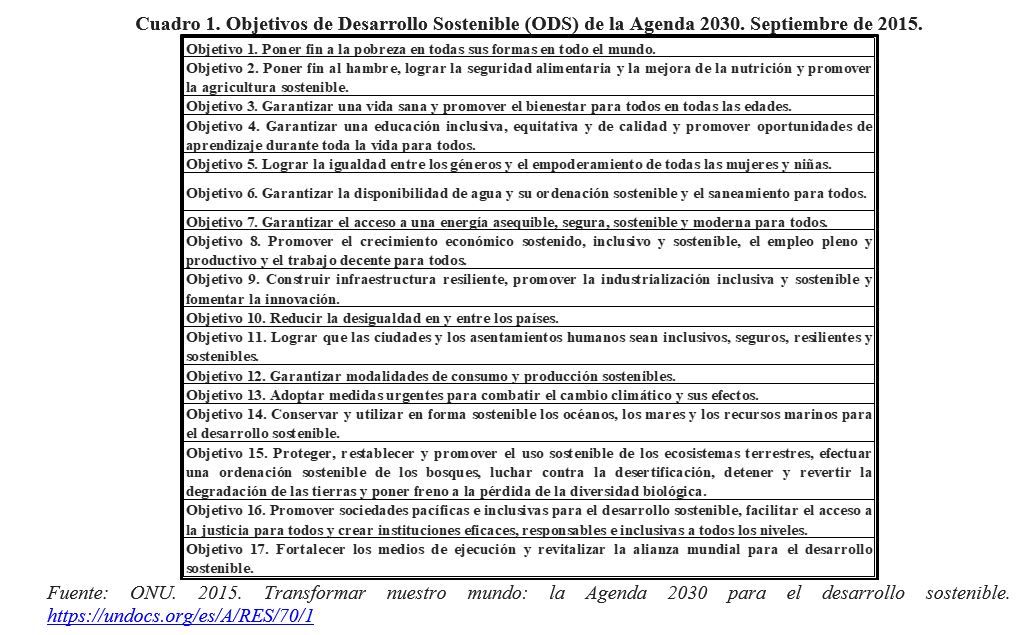 Cuadro 1. Objetivos de Desarrollo Sostenible (ODS) de la Agenda 2030. Septiembre de 2015.

| |
|---|
| Objetivo 1. Poner fin a la pobreza en todas sus formas en todo el mundo. |
| Objetivo 2. Poner fin al hambre, lograr la seguridad alimentaria y la mejora de la nutrición y promover la agricultura sostenible. |
| Objetivo 3. Garantizar una vida sana y promover el bienestar para todos en todas las edades. |
| Objetivo 4. Garantizar una educación inclusiva, equitativa y de calidad y promover oportunidades de aprendizaje durante toda la vida para todos. |
| Objetivo 5. Lograr la igualdad entre los géneros y el empoderamiento de todas las mujeres y niñas. |
| Objetivo 6. Garantizar la disponibilidad de agua y su ordenación sostenible y el saneamiento para todos. |
| Objetivo 7. Garantizar el acceso a una energía asequible, segura, sostenible y moderna para todos. |
| Objetivo 8. Promover el crecimiento económico sostenido, inclusivo y sostenible, el empleo pleno y productivo y el trabajo decente para todos. |
| Objetivo 9. Construir infraestructura resiliente, promover la industrialización inclusiva y sostenible y fomentar la innovación. |
| Objetivo 10. Reducir la desigualdad en y entre los países. |
| Objetivo 11. Lograr que las ciudades y los asentamientos humanos sean inclusivos, seguros, resilientes y sostenibles. |
| Objetivo 12. Garantizar modalidades de consumo y producción sostenibles. |
| Objetivo 13. Adoptar medidas urgentes para combatir el cambio climático y sus efectos. |
| Objetivo 14. Conservar y utilizar en forma sostenible los océanos, los mares y los recursos marinos para el desarrollo sostenible. |
| Objetivo 15. Proteger, restablecer y promover el uso sostenible de los ecosistemas terrestres, efectuar una ordenación sostenible de los bosques, luchar contra la desertificación, detener y revertir la degradación de las tierras y poner freno a la pérdida de la diversidad biológica. |
| Objetivo 16. Promover sociedades pacíficas e inclusivas para el desarrollo sostenible, facilitar el acceso a la justicia para todos y crear instituciones eficaces, responsables e inclusivas a todos los niveles. |
| Objetivo 17. Fortalecer los medios de ejecución y revitalizar la alianza mundial para el desarrollo sostenible. |

Fuente: ONU. 2015. Transformar nuestro mundo: la Agenda 2030 para el desarrollo sostenible. https://undocs.org/es/A/RES/70/1